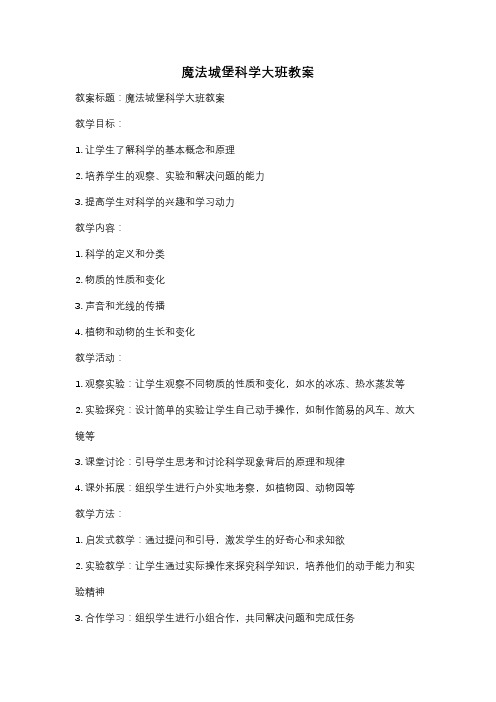 魔法城堡科学大班教案

教案标题：魔法城堡科学大班教案

教学目标：

1. 让学生了解科学的基本概念和原理

2. 培养学生的观察、实验和解决问题的能力

3. 提高学生对科学的兴趣和学习动力

教学内容：

1. 科学的定义和分类

2. 物质的性质和变化

3. 声音和光线的传播

4. 植物和动物的生长和变化

教学活动：

1. 观察实验：让学生观察不同物质的性质和变化，如水的冰冻、热水蒸发等

2. 实验探究：设计简单的实验让学生自己动手操作，如制作简易的风车、放大镜等

3. 课堂讨论：引导学生思考和讨论科学现象背后的原理和规律

4. 课外拓展：组织学生进行户外实地考察，如植物园、动物园等

教学方法：

1. 启发式教学：通过提问和引导，激发学生的好奇心和求知欲

2. 实验教学：让学生通过实际操作来探究科学知识，培养他们的动手能力和实验精神

3. 合作学习：组织学生进行小组合作，共同解决问题和完成任务